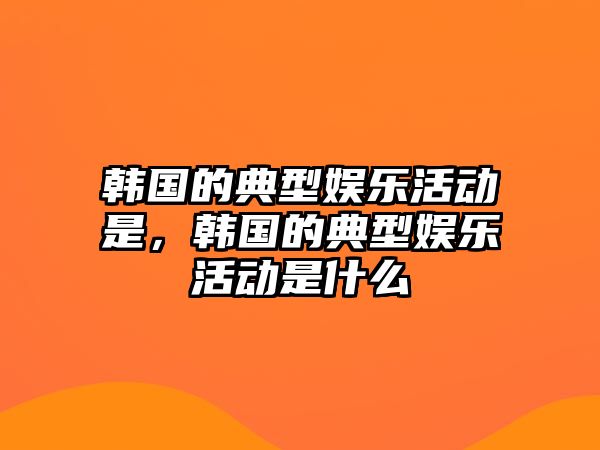 韩国的典型娱乐活动是，韩国的典型娱乐活动是什么